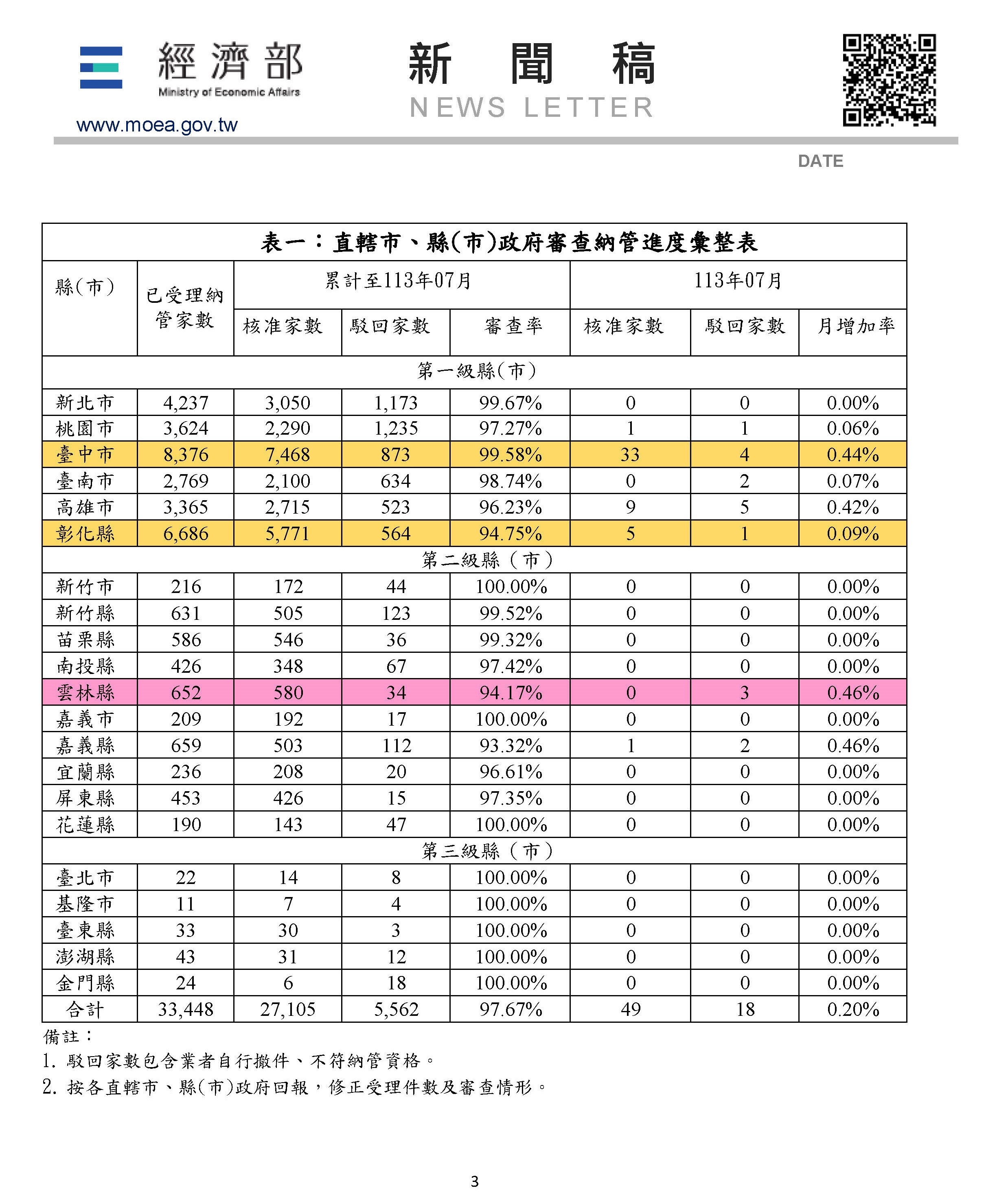 經濟部
Ministry of Economic Affairs
www.moea.gov.tw

新 聞 稿
NEWS LETTER

DATE

表一：直轄市、縣(市)政府審查納管進度彙整表

| 縣(市) | 已受理納管家數 | 累計至113年07月 核准家數 | 累計至113年07月 駁回家數 | 累計至113年07月 審查率 | 113年07月 核准家數 | 113年07月 駁回家數 | 113年07月 月增加率 |
|---|---|---|---|---|---|---|---|
| 第一級縣(市) | | | | | | | |
| 新北市 | 4,237 | 3,050 | 1,173 | 99.67% | 0 | 0 | 0.00% |
| 桃園市 | 3,624 | 2,290 | 1,235 | 97.27% | 1 | 1 | 0.06% |
| 臺中市 | 8,376 | 7,468 | 873 | 99.58% | 33 | 4 | 0.44% |
| 臺南市 | 2,769 | 2,100 | 634 | 98.74% | 0 | 2 | 0.07% |
| 高雄市 | 3,365 | 2,715 | 523 | 96.23% | 9 | 5 | 0.42% |
| 彰化縣 | 6,686 | 5,771 | 564 | 94.75% | 5 | 1 | 0.09% |
| 第二級縣（市） | | | | | | | |
| 新竹市 | 216 | 172 | 44 | 100.00% | 0 | 0 | 0.00% |
| 新竹縣 | 631 | 505 | 123 | 99.52% | 0 | 0 | 0.00% |
| 苗栗縣 | 586 | 546 | 36 | 99.32% | 0 | 0 | 0.00% |
| 南投縣 | 426 | 348 | 67 | 97.42% | 0 | 0 | 0.00% |
| 雲林縣 | 652 | 580 | 34 | 94.17% | 0 | 3 | 0.46% |
| 嘉義市 | 209 | 192 | 17 | 100.00% | 0 | 0 | 0.00% |
| 嘉義縣 | 659 | 503 | 112 | 93.32% | 1 | 2 | 0.46% |
| 宜蘭縣 | 236 | 208 | 20 | 96.61% | 0 | 0 | 0.00% |
| 屏東縣 | 453 | 426 | 15 | 97.35% | 0 | 0 | 0.00% |
| 花蓮縣 | 190 | 143 | 47 | 100.00% | 0 | 0 | 0.00% |
| 第三級縣（市） | | | | | | | |
| 臺北市 | 22 | 14 | 8 | 100.00% | 0 | 0 | 0.00% |
| 基隆市 | 11 | 7 | 4 | 100.00% | 0 | 0 | 0.00% |
| 臺東縣 | 33 | 30 | 3 | 100.00% | 0 | 0 | 0.00% |
| 澎湖縣 | 43 | 31 | 12 | 100.00% | 0 | 0 | 0.00% |
| 金門縣 | 24 | 6 | 18 | 100.00% | 0 | 0 | 0.00% |
| 合計 | 33,448 | 27,105 | 5,562 | 97.67% | 49 | 18 | 0.20% |

備註：
1. 駁回家數包含業者自行撤件、不符納管資格。
2. 按各直轄市、縣(市)政府回報，修正受理件數及審查情形。

3